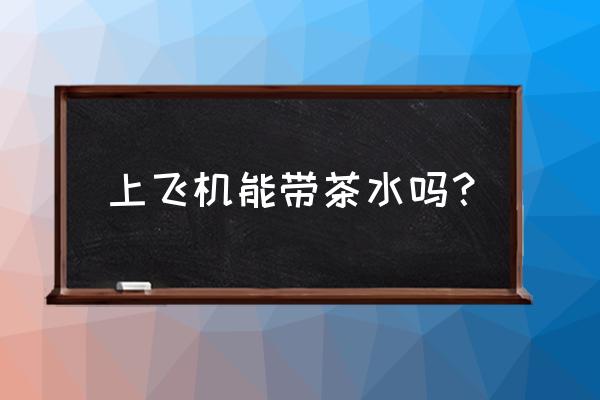 上飞机能带茶水吗？